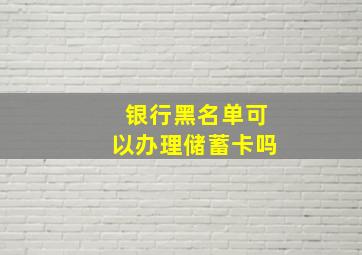 银行黑名单可以办理储蓄卡吗